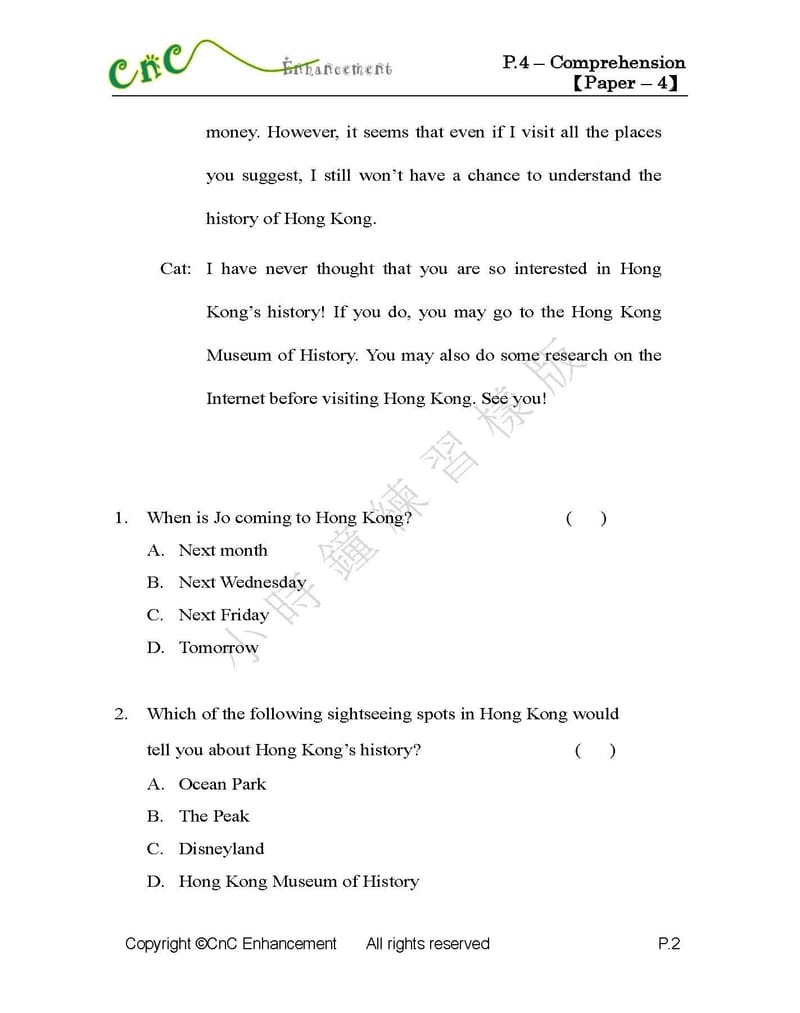 CnC Enhancement

P.4 – Comprehension
【Paper – 4】

money. However, it seems that even if I visit all the places you suggest, I still won't have a chance to understand the history of Hong Kong.

Cat: I have never thought that you are so interested in Hong Kong's history! If you do, you may go to the Hong Kong Museum of History. You may also do some research on the Internet before visiting Hong Kong. See you!

小時鐘練習樣版

1. When is Jo coming to Hong Kong? ( )
A. Next month
B. Next Wednesday
C. Next Friday
D. Tomorrow

2. Which of the following sightseeing spots in Hong Kong would tell you about Hong Kong's history? ( )
A. Ocean Park
B. The Peak
C. Disneyland
D. Hong Kong Museum of History

Copyright ©CnC Enhancement All rights reserved P.2